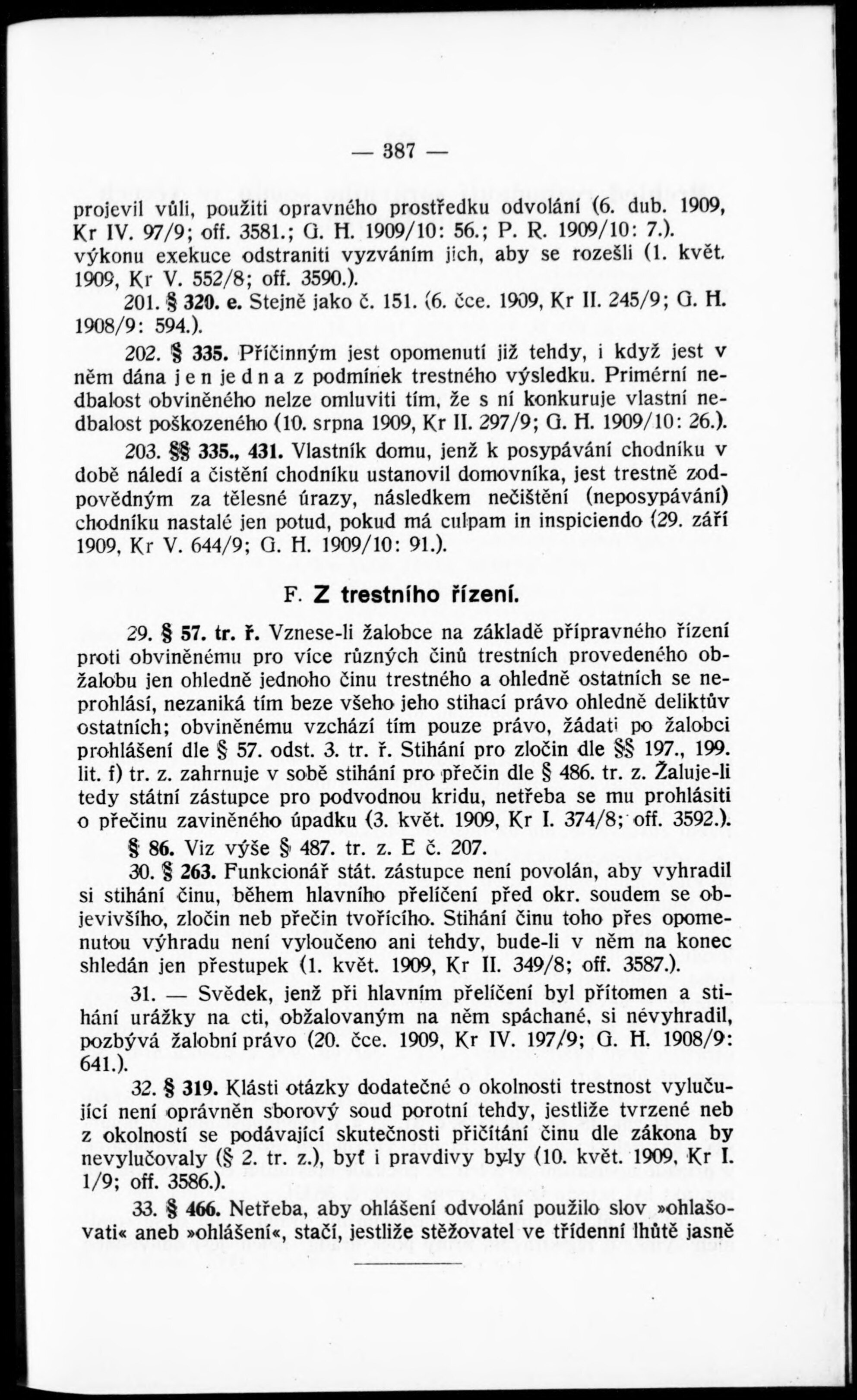 — 387 —

projevil vůli, použiti opravného prostředku odvolání (6. dub. 1909, Kr IV. 97/9; off. 3581.; G. H. 1909/10: 56.; P. R. 1909/10: 7.). výkonu exekuce odstraniti vyzváním jich, aby se rozešli (1. květ. 1909, Kr V. 552/8; off. 3590.).

201. § 320. e. Stejně jako č. 151. (6. čce. 1909, Kr II. 245/9; G. H. 1908/9: 594.).

202. § 335. Příčinným jest opomenutí již tehdy, i když jest v něm dána jen jedna z podmínek trestného výsledku. Primérní nedbalost obviněného nelze omluviti tím, že s ní konkuruje vlastní nedbalost poškozeného (10. srpna 1909, Kr II. 297/9; G. H. 1909/10: 26.).

203. §§ 335., 431. Vlastník domu, jenž k posypávání chodníku v době náledí a čistění chodníku ustanovil domovníka, jest trestně zodpovědným za tělesné úrazy, následkem nečištění (neposypávání) chodníku nastalé jen potud, pokud má culpam in inspiciendo (29. září 1909, Kr V. 644/9; G. H. 1909/10: 91.).

F. Z trestního řízení.

29. § 57. tr. ř. Vznese-li žalobce na základě přípravného řízení proti obviněnému pro více různých činů trestních provedeného obžalobu jen ohledně jednoho činu trestného a ohledně ostatních se neprohlásí, nezaniká tím beze všeho jeho stihací právo ohledně deliktův ostatních; obviněnému vzchází tím pouze právo, žádati po žalobci prohlášení dle § 57. odst. 3. tr. ř. Stihání pro zločin dle §§ 197., 199. lit. f) tr. z. zahrnuje v sobě stihání pro přečin dle § 486. tr. z. Žaluje-li tedy státní zástupce pro podvodnou kridu, netřeba se mu prohlásiti o přečinu zaviněného úpadku (3. květ. 1909, Kr I. 374/8; off. 3592.).

§ 86. Viz výše § 487. tr. z. E č. 207.

30. § 263. Funkcionář stát. zástupce není povolán, aby vyhradil si stihání činu, během hlavního přelíčení před okr. soudem se objevivšího, zločin neb přečin tvořícího. Stihání činu toho přes opomenutou výhradu není vyloučeno ani tehdy, bude-li v něm na konec shledán jen přestupek (1. květ. 1909, Kr II. 349/8; off. 3587.).

31. — Svědek, jenž při hlavním přelíčení byl přítomen a stihání urážky na cti, obžalovaným na něm spáchané, si névyhradil, pozbývá žalobní právo (20. čce. 1909, Kr IV. 197/9; G. H. 1908/9: 641.).

32. § 319. Klásti otázky dodatečné o okolnosti trestnost vylučující není oprávněn sborový soud porotní tehdy, jestliže tvrzené neb z okolností se podávající skutečnosti přičítání činu dle zákona by nevylučovaly (§ 2. tr. z.), byť i pravdivy byly (10. květ. 1909, Kr I. 1/9; off. 3586.).

33. § 466. Netřeba, aby ohlášení odvolání použilo slov »ohlašovati« aneb »ohlášení«, stačí, jestliže stěžovatel ve třídenní lhůtě jasně